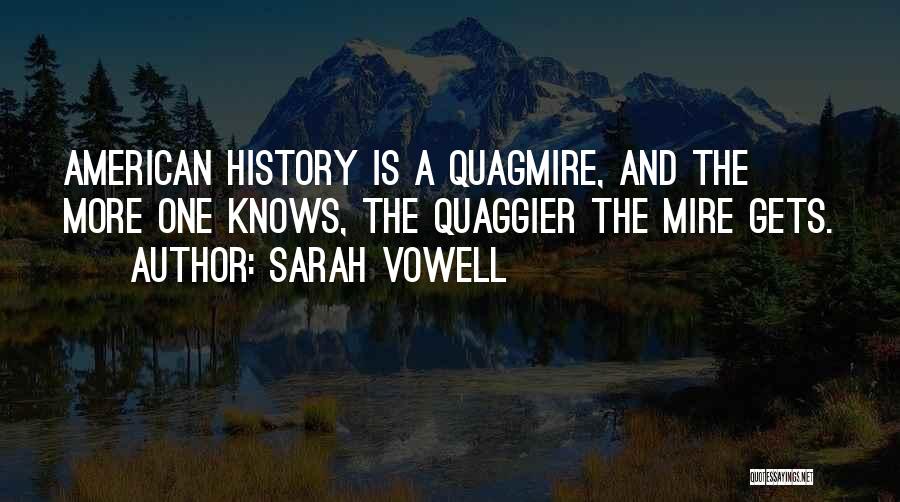 AMERICAN HISTORY IS A QUAGMIRE, AND THE MORE ONE KNOWS, THE QUAGGIER THE MIRE GETS.
AUTHOR: SARAH VOWELL

QUOTESSAYINGS.NET